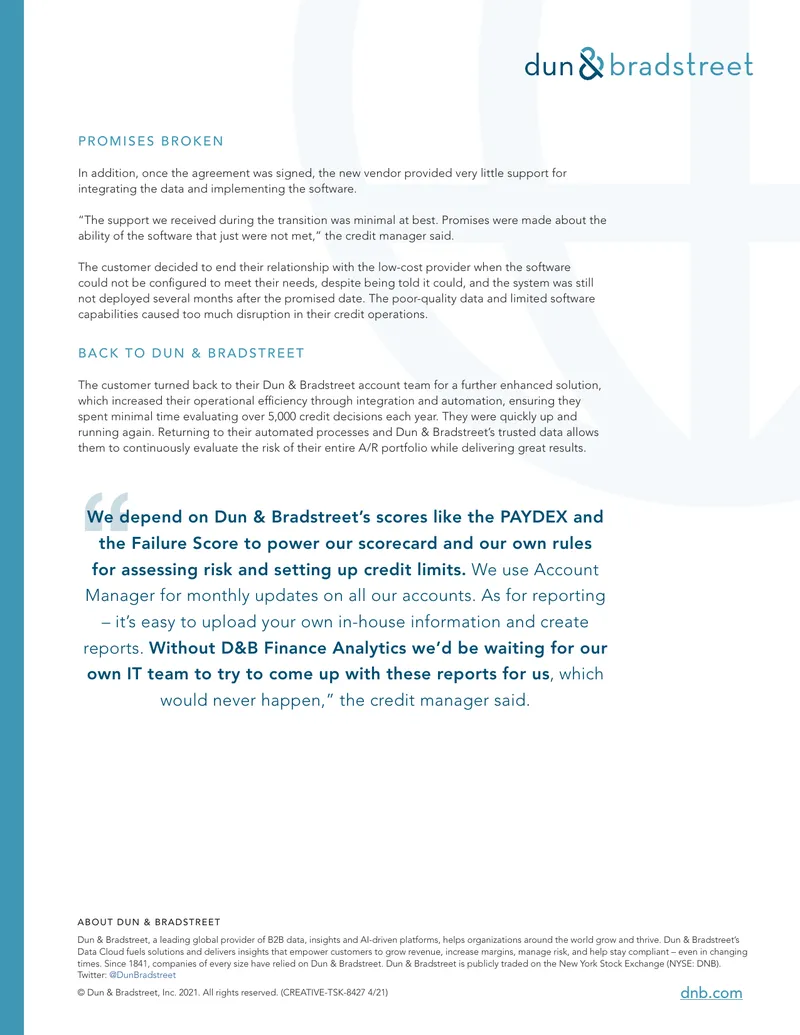 dun & bradstreet

PROMISES BROKEN

In addition, once the agreement was signed, the new vendor provided very little support for integrating the data and implementing the software.

"The support we received during the transition was minimal at best. Promises were made about the ability of the software that just were not met," the credit manager said.

The customer decided to end their relationship with the low-cost provider when the software could not be configured to meet their needs, despite being told it could, and the system was still not deployed several months after the promised date. The poor-quality data and limited software capabilities caused too much disruption in their credit operations.

BACK TO DUN & BRADSTREET

The customer turned back to their Dun & Bradstreet account team for a further enhanced solution, which increased their operational efficiency through integration and automation, ensuring they spent minimal time evaluating over 5,000 credit decisions each year. They were quickly up and running again. Returning to their automated processes and Dun & Bradstreet's trusted data allows them to continuously evaluate the risk of their entire A/R portfolio while delivering great results.

"We depend on Dun & Bradstreet's scores like the PAYDEX and the Failure Score to power our scorecard and our own rules for assessing risk and setting up credit limits. We use Account Manager for monthly updates on all our accounts. As for reporting – it's easy to upload your own in-house information and create reports. Without D&B Finance Analytics we'd be waiting for our own IT team to try to come up with these reports for us, which would never happen," the credit manager said.

ABOUT DUN & BRADSTREET

Dun & Bradstreet, a leading global provider of B2B data, insights and AI-driven platforms, helps organizations around the world grow and thrive. Dun & Bradstreet's Data Cloud fuels solutions and delivers insights that empower customers to grow revenue, increase margins, manage risk, and help stay compliant – even in changing times. Since 1841, companies of every size have relied on Dun & Bradstreet. Dun & Bradstreet is publicly traded on the New York Stock Exchange (NYSE: DNB).
Twitter: @DunBradstreet

© Dun & Bradstreet, Inc. 2021. All rights reserved. (CREATIVE-TSK-8427 4/21)

dnb.com